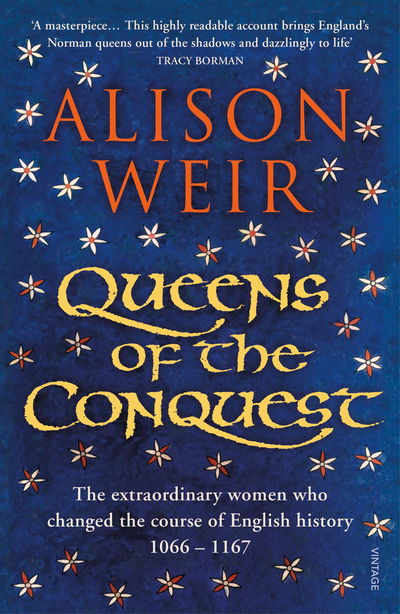 'A masterpiece… This highly readable account brings England's Norman queens out of the shadows and dazzlingly to life'
TRACY BORMAN

ALISON WEIR

Queens of the Conquest

The extraordinary women who changed the course of English history
1066 – 1167

VINTAGE